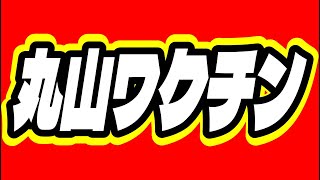 丸山ワクチン